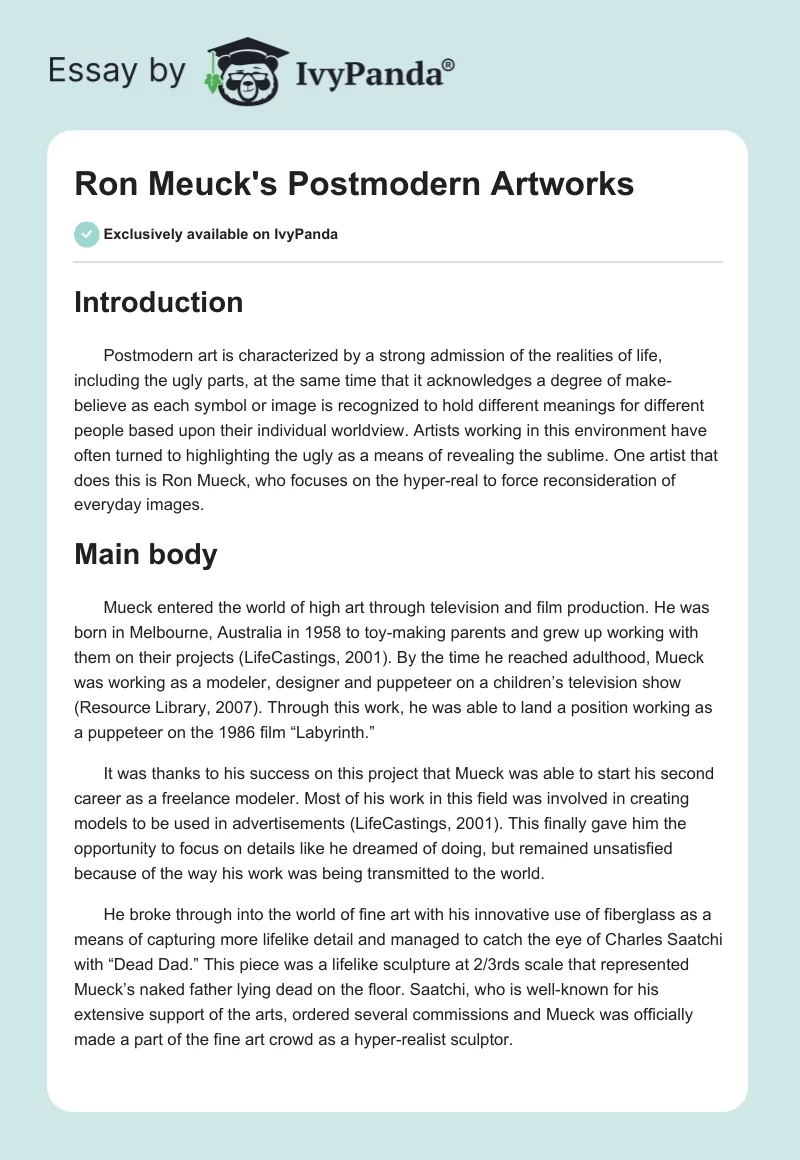 Essay by IvyPanda®

Ron Meuck's Postmodern Artworks

Exclusively available on IvyPanda

Introduction

Postmodern art is characterized by a strong admission of the realities of life, including the ugly parts, at the same time that it acknowledges a degree of make-believe as each symbol or image is recognized to hold different meanings for different people based upon their individual worldview. Artists working in this environment have often turned to highlighting the ugly as a means of revealing the sublime. One artist that does this is Ron Mueck, who focuses on the hyper-real to force reconsideration of everyday images.

Main body

Mueck entered the world of high art through television and film production. He was born in Melbourne, Australia in 1958 to toy-making parents and grew up working with them on their projects (LifeCastings, 2001). By the time he reached adulthood, Mueck was working as a modeler, designer and puppeteer on a children's television show (Resource Library, 2007). Through this work, he was able to land a position working as a puppeteer on the 1986 film "Labyrinth."

It was thanks to his success on this project that Mueck was able to start his second career as a freelance modeler. Most of his work in this field was involved in creating models to be used in advertisements (LifeCastings, 2001). This finally gave him the opportunity to focus on details like he dreamed of doing, but remained unsatisfied because of the way his work was being transmitted to the world.

He broke through into the world of fine art with his innovative use of fiberglass as a means of capturing more lifelike detail and managed to catch the eye of Charles Saatchi with "Dead Dad." This piece was a lifelike sculpture at 2/3rds scale that represented Mueck's naked father lying dead on the floor. Saatchi, who is well-known for his extensive support of the arts, ordered several commissions and Mueck was officially made a part of the fine art crowd as a hyper-realist sculptor.